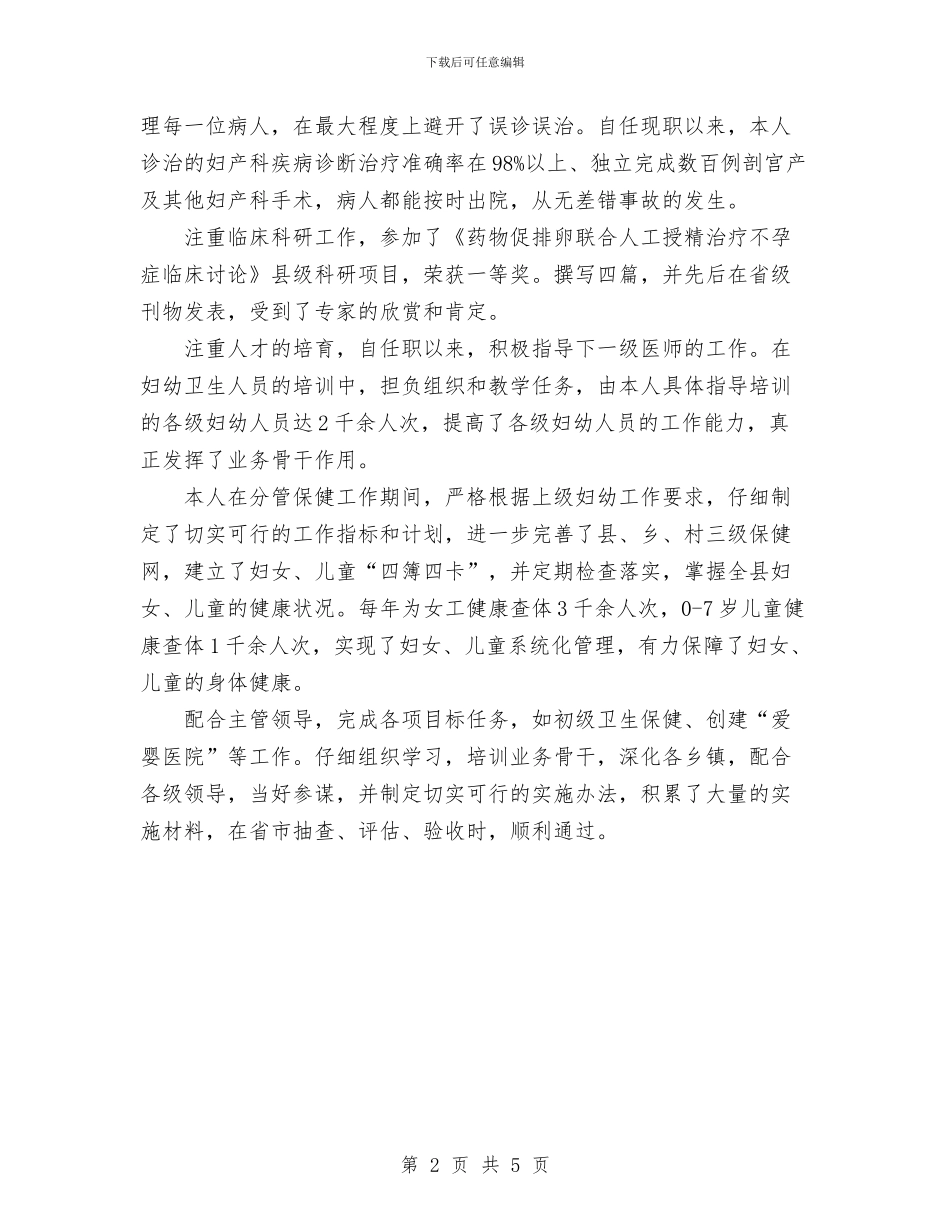 下载后可任意编辑

理每一位病人，在最大程度上避开了误诊误治。自任现职以来，本人诊治的妇产科疾病诊断治疗准确率在98%以上、独立完成数百例剖宫产及其他妇产科手术，病人都能按时出院，从无差错事故的发生。

注重临床科研工作，参加了《药物促排卵联合人工授精治疗不孕症临床讨论》县级科研项目，荣获一等奖。撰写四篇，并先后在省级刊物发表，受到了专家的欣赏和肯定。

注重人才的培育，自任职以来，积极指导下一级医师的工作。在妇幼卫生人员的培训中，担负组织和教学任务，由本人具体指导培训的各级妇幼人员达2千余人次，提高了各级妇幼人员的工作能力，真正发挥了业务骨干作用。

本人在分管保健工作期间，严格根据上级妇幼工作要求，仔细制定了切实可行的工作指标和计划，进一步完善了县、乡、村三级保健网，建立了妇女、儿童“四簿四卡”，并定期检查落实，掌握全县妇女、儿童的健康状况。每年为女工健康查体3千余人次，0-7岁儿童健康查体1千余人次，实现了妇女、儿童系统化管理，有力保障了妇女、儿童的身体健康。

配合主管领导，完成各项目标任务，如初级卫生保健、创建“爱婴医院”等工作。仔细组织学习，培训业务骨干，深化各乡镇，配合各级领导，当好参谋，并制定切实可行的实施办法，积累了大量的实施材料，在省市抽查、评估、验收时，顺利通过。

第 2 页 共 5 页